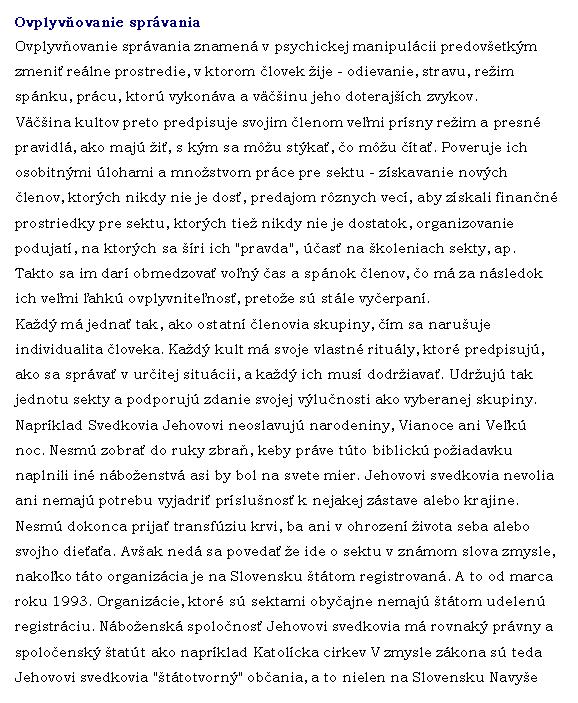 Ovplyvňovanie správania

Ovplyvňovanie správania znamená v psychickej manipulácii predovšetkým zmeniť reálne prostredie, v ktorom človek žije - odievanie, stravu, režim spánku, prácu, ktorú vykonáva a väčšinu jeho doterajších zvykov.

Väčšina kultov preto predpisuje svojim členom veľmi prísny režim a presné pravidlá, ako majú žiť, s kým sa môžu stýkať, čo môžu čítať. Poveruje ich osobitnými úlohami a množstvom práce pre sektu - získavanie nových členov, ktorých nikdy nie je dosť, predajom rôznych vecí, aby získali finančné prostriedky pre sektu, ktorých tiež nikdy nie je dostatok, organizovanie podujatí, na ktorých sa šíri ich "pravda", účasť na školeniach sekty, ap. Takto sa im darí obmedzovať voľný čas a spánok členov, čo má za následok ich veľmi ľahkú ovplyvniteľnosť, pretože sú stále vyčerpaní.

Každý má jednať tak, ako ostatní členovia skupiny, čím sa narušuje individualita človeka. Každý kult má svoje vlastné rituály, ktoré predpisujú, ako sa správať v určitej situácii, a každý ich musí dodržiavať. Udržujú tak jednotu sekty a podporujú zdanie svojej výlučnosti ako vyberanej skupiny. Napríklad Svedkovia Jehovovi neoslavujú narodeniny, Vianoce ani Veľkú noc. Nesmú zobrať do ruky zbraň, keby práve túto biblickú požiadavku naplnili iné náboženstvá asi by bol na svete mier. Jehovovi svedkovia nevolia ani nemajú potrebu vyjadriť príslušnosť k nejakej zástave alebo krajine. Nesmú dokonca prijať transfúziu krvi, ba ani v ohrození života seba alebo svojho dieťaťa. Avšak nedá sa povedať že ide o sektu v známom slova zmysle, nakoľko táto organizácia je na Slovensku štátom registrovaná. A to od marca roku 1993. Organizácie, ktoré sú sektami obyčajne nemajú štátom udelenú registráciu. Náboženská spoločnosť Jehovovi svedkovia má rovnaký právny a spoločenský štatút ako napríklad Katolícka cirkev V zmysle zákona sú teda Jehovovi svedkovia "štátotvorný" občania, a to nielen na Slovensku Navyše